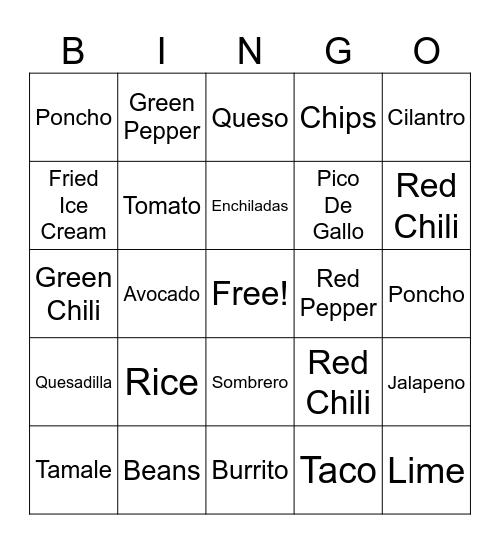 | B | I | N | G | O |
|---|---|---|---|---|
| Poncho | Green Pepper | Queso | Chips | Cilantro |
| Fried Ice Cream | Tomato | Enchiladas | Pico De Gallo | Red Chili |
| Green Chili | Avocado | Free! | Red Pepper | Poncho |
| Quesadilla | Rice | Sombrero | Red Chili | Jalapeno |
| Tamale | Beans | Burrito | Taco | Lime |